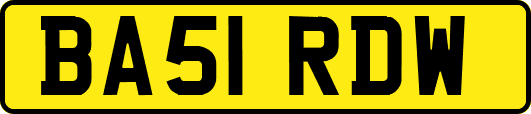 BA51 RDW